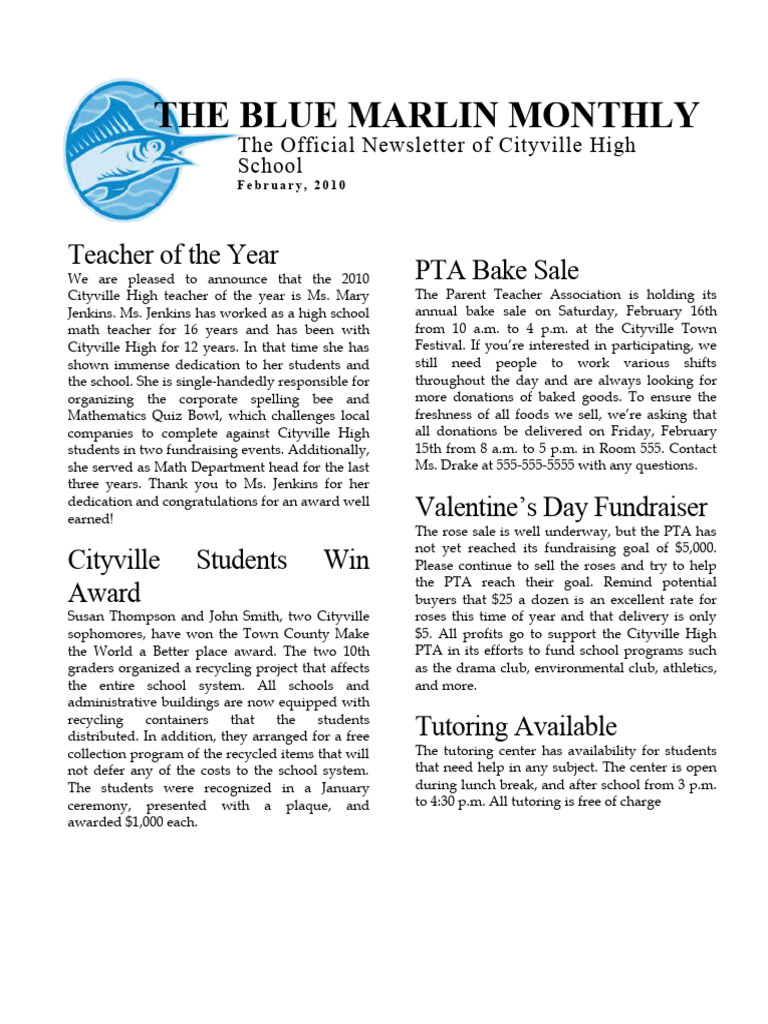 THE BLUE MARLIN MONTHLY

The Official Newsletter of Cityville High School

February, 2010

Teacher of the Year

We are pleased to announce that the 2010 Cityville High teacher of the year is Ms. Mary Jenkins. Ms. Jenkins has worked as a high school math teacher for 16 years and has been with Cityville High for 12 years. In that time she has shown immense dedication to her students and the school. She is single-handedly responsible for organizing the corporate spelling bee and Mathematics Quiz Bowl, which challenges local companies to complete against Cityville High students in two fundraising events. Additionally, she served as Math Department head for the last three years. Thank you to Ms. Jenkins for her dedication and congratulations for an award well earned!

Cityville Students Win Award

Susan Thompson and John Smith, two Cityville sophomores, have won the Town County Make the World a Better place award. The two 10th graders organized a recycling project that affects the entire school system. All schools and administrative buildings are now equipped with recycling containers that the students distributed. In addition, they arranged for a free collection program of the recycled items that will not defer any of the costs to the school system. The students were recognized in a January ceremony, presented with a plaque, and awarded $1,000 each.

PTA Bake Sale

The Parent Teacher Association is holding its annual bake sale on Saturday, February 16th from 10 a.m. to 4 p.m. at the Cityville Town Festival. If you're interested in participating, we still need people to work various shifts throughout the day and are always looking for more donations of baked goods. To ensure the freshness of all foods we sell, we're asking that all donations be delivered on Friday, February 15th from 8 a.m. to 5 p.m. in Room 555. Contact Ms. Drake at 555-555-5555 with any questions.

Valentine's Day Fundraiser

The rose sale is well underway, but the PTA has not yet reached its fundraising goal of $5,000. Please continue to sell the roses and try to help the PTA reach their goal. Remind potential buyers that $25 a dozen is an excellent rate for roses this time of year and that delivery is only $5. All profits go to support the Cityville High PTA in its efforts to fund school programs such as the drama club, environmental club, athletics, and more.

Tutoring Available

The tutoring center has availability for students that need help in any subject. The center is open during lunch break, and after school from 3 p.m. to 4:30 p.m. All tutoring is free of charge